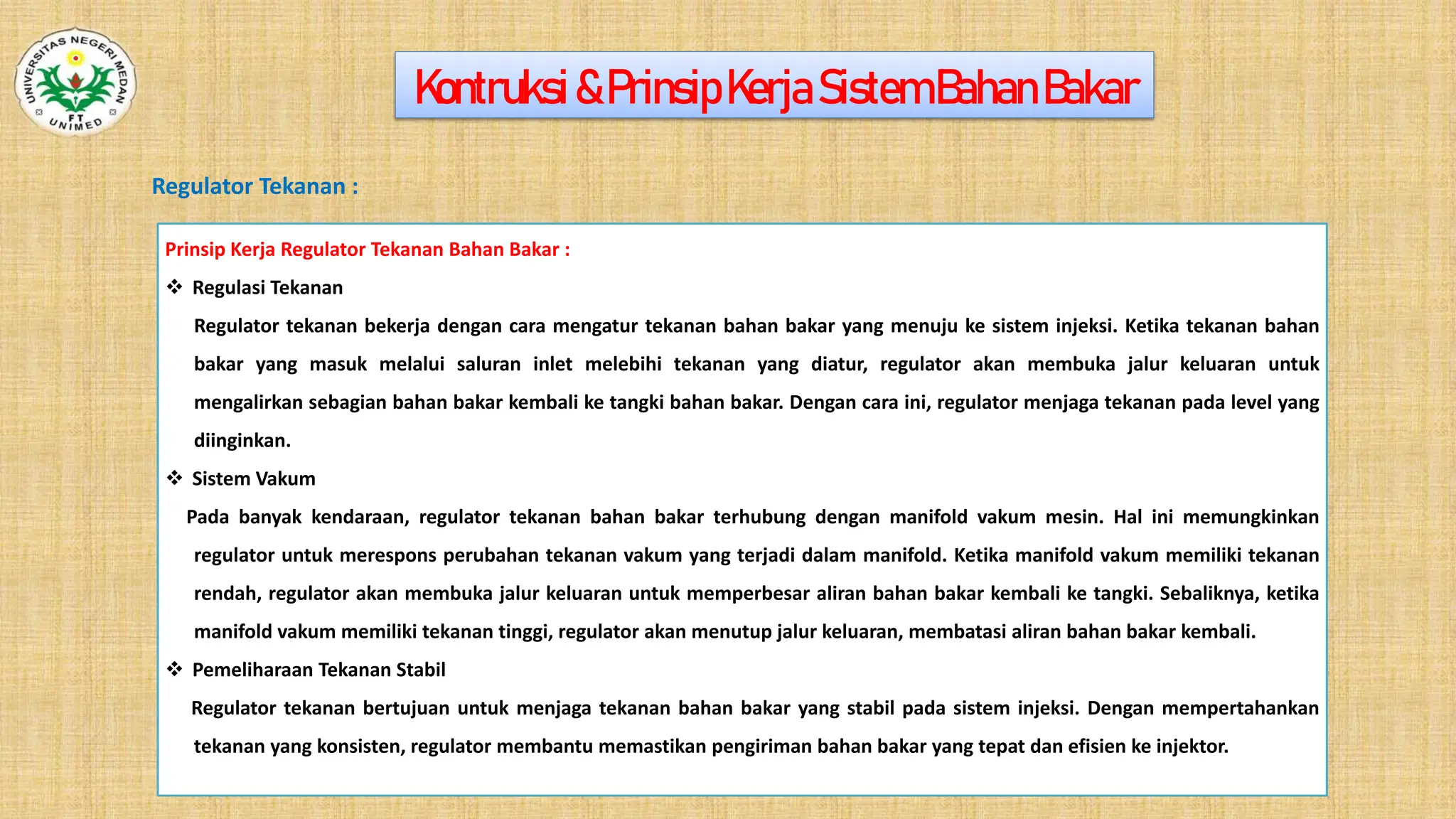 UNIVERSITAS NEGERI MEDAN
FT
UNIMED

Kontruksi & Prinsip Kerja Sistem Bahan Bakar

Regulator Tekanan :

Prinsip Kerja Regulator Tekanan Bahan Bakar :

❖ Regulasi Tekanan

Regulator tekanan bekerja dengan cara mengatur tekanan bahan bakar yang menuju ke sistem injeksi. Ketika tekanan bahan bakar yang masuk melalui saluran inlet melebihi tekanan yang diatur, regulator akan membuka jalur keluaran untuk mengalirkan sebagian bahan bakar kembali ke tangki bahan bakar. Dengan cara ini, regulator menjaga tekanan pada level yang diinginkan.

❖ Sistem Vakum

Pada banyak kendaraan, regulator tekanan bahan bakar terhubung dengan manifold vakum mesin. Hal ini memungkinkan regulator untuk merespons perubahan tekanan vakum yang terjadi dalam manifold. Ketika manifold vakum memiliki tekanan rendah, regulator akan membuka jalur keluaran untuk memperbesar aliran bahan bakar kembali ke tangki. Sebaliknya, ketika manifold vakum memiliki tekanan tinggi, regulator akan menutup jalur keluaran, membatasi aliran bahan bakar kembali.

❖ Pemeliharaan Tekanan Stabil

Regulator tekanan bertujuan untuk menjaga tekanan bahan bakar yang stabil pada sistem injeksi. Dengan mempertahankan tekanan yang konsisten, regulator membantu memastikan pengiriman bahan bakar yang tepat dan efisien ke injektor.